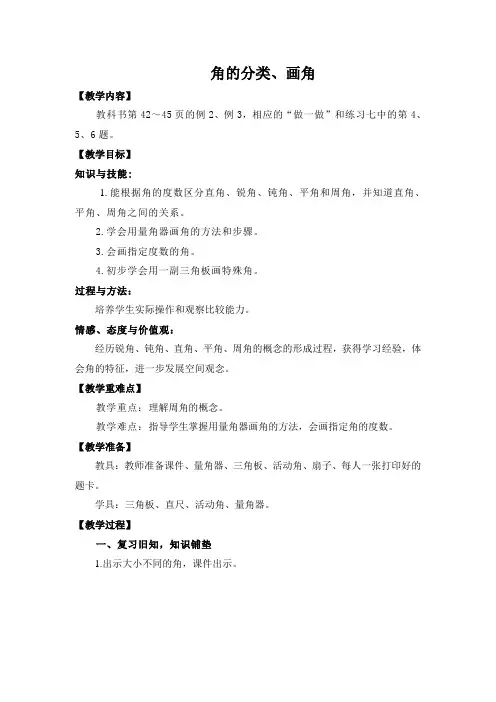 角的分类、画角

【教学内容】

教科书第 42～45 页的例 2、例 3，相应的“做一做”和练习七中的第 4、5、6 题。

【教学目标】

知识与技能：

1. 能根据角的度数区分直角、锐角、钝角、平角和周角，并知道直角、平角、周角之间的关系。

2. 学会用量角器画角的方法和步骤。

3. 会画指定度数的角。

4. 初步学会用一副三角板画特殊角。

过程与方法：

培养学生实际操作和观察比较能力。

情感、态度与价值观：

经历锐角、钝角、直角、平角、周角的概念的形成过程，获得学习经验，体会角的特征，进一步发展空间观念。

【教学重难点】

教学重点：理解周角的概念。

教学难点：指导学生掌握用量角器画角的方法，会画指定角的度数。

【教学准备】

教具：教师准备课件、量角器、三角板、活动角、扇子、每人一张打印好的题卡。

学具：三角板、直尺、活动角、量角器。

【教学过程】

一、复习旧知，知识铺垫

1.出示大小不同的角，课件出示。